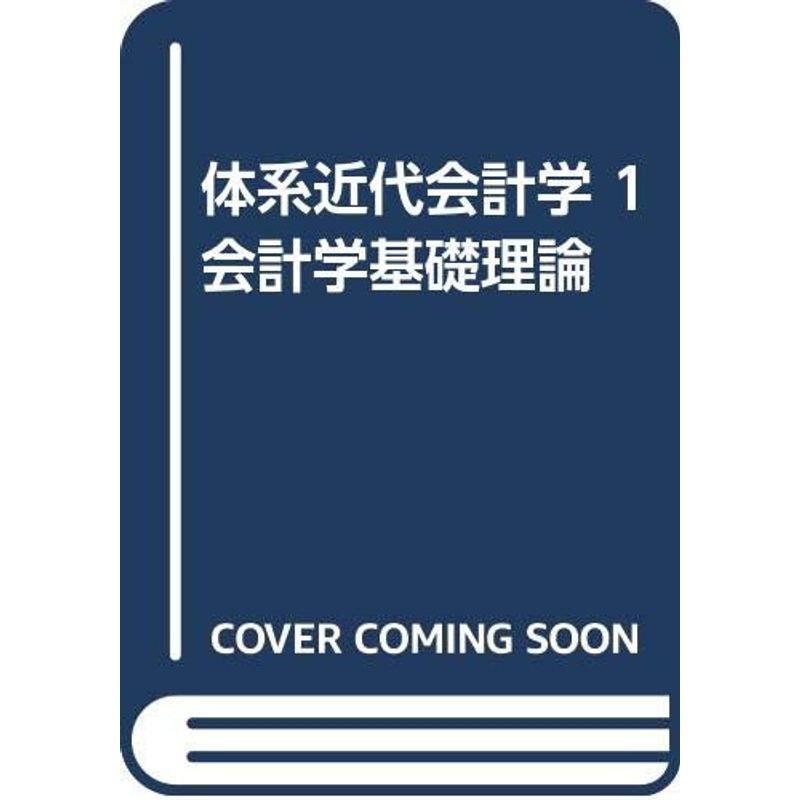 体系近代会計学 1
会計学基礎理論

COVER COMING SOON